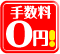 手数料
0円!